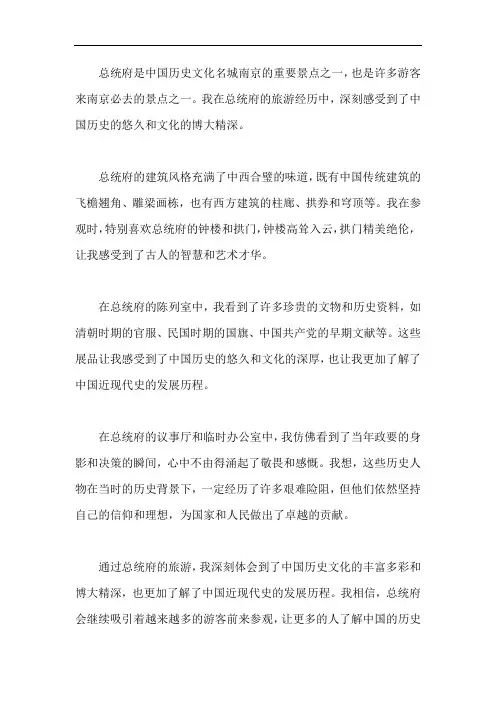 总统府是中国历史文化名城南京的重要景点之一，也是许多游客来南京必去的景点之一。我在总统府的旅游经历中，深刻感受到了中国历史的悠久和文化的博大精深。

总统府的建筑风格充满了中西合璧的味道，既有中国传统建筑的飞檐翘角、雕梁画栋，也有西方建筑的柱廊、拱券和穹顶等。我在参观时，特别喜欢总统府的钟楼和拱门，钟楼高耸入云，拱门精美绝伦，让我感受到了古人的智慧和艺术才华。

在总统府的陈列室中，我看到了许多珍贵的文物和历史资料，如清朝时期的官服、民国时期的国旗、中国共产党的早期文献等。这些展品让我感受到了中国历史的悠久和文化的深厚，也让我更加了解了中国近现代史的发展历程。

在总统府的议事厅和临时办公室中，我仿佛看到了当年政要的身影和决策的瞬间，心中不由得涌起了敬畏和感慨。我想，这些历史人物在当时的历史背景下，一定经历了许多艰难险阻，但他们依然坚持自己的信仰和理想，为国家和人民做出了卓越的贡献。

通过总统府的旅游，我深刻体会到了中国历史文化的丰富多彩和博大精深，也更加了解了中国近现代史的发展历程。我相信，总统府会继续吸引着越来越多的游客前来参观，让更多的人了解中国的历史